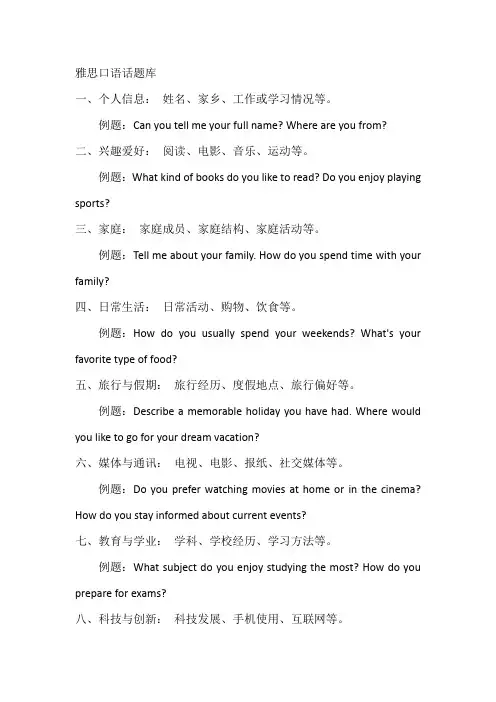 雅思口语话题库

一、个人信息： 姓名、家乡、工作或学习情况等。

例题：Can you tell me your full name? Where are you from?

二、兴趣爱好： 阅读、电影、音乐、运动等。

例题：What kind of books do you like to read? Do you enjoy playing sports?

三、家庭： 家庭成员、家庭结构、家庭活动等。

例题：Tell me about your family. How do you spend time with your family?

四、日常生活： 日常活动、购物、饮食等。

例题：How do you usually spend your weekends? What's your favorite type of food?

五、旅行与假期： 旅行经历、度假地点、旅行偏好等。

例题：Describe a memorable holiday you have had. Where would you like to go for your dream vacation?

六、媒体与通讯： 电视、电影、报纸、社交媒体等。

例题：Do you prefer watching movies at home or in the cinema? How do you stay informed about current events?

七、教育与学业： 学科、学校经历、学习方法等。

例题：What subject do you enjoy studying the most? How do you prepare for exams?

八、科技与创新： 科技发展、手机使用、互联网等。